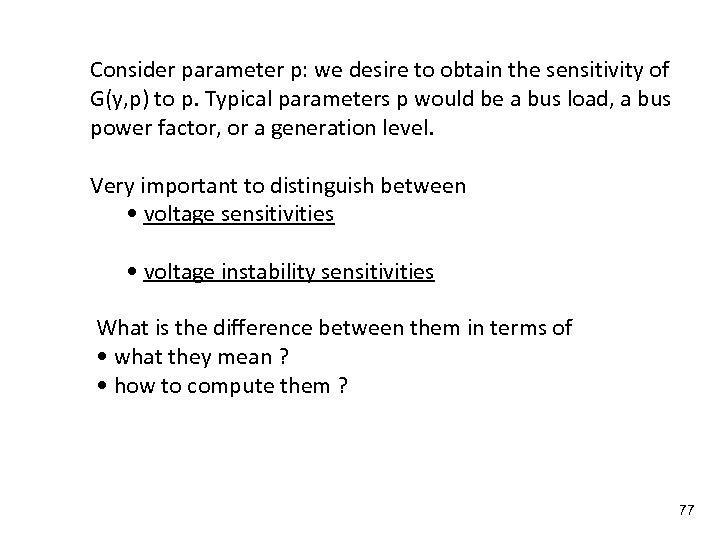 Consider parameter p: we desire to obtain the sensitivity of G(y,p) to p. Typical parameters p would be a bus load, a bus power factor, or a generation level.

Very important to distinguish between
• voltage sensitivities

• voltage instability sensitivities

What is the difference between them in terms of
• what they mean ?
• how to compute them ?

77